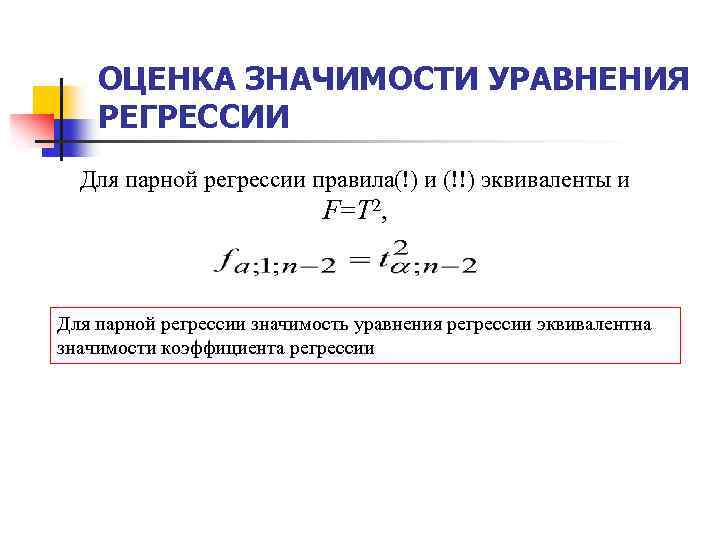 ОЦЕНКА ЗНАЧИМОСТИ УРАВНЕНИЯ РЕГРЕССИИ

Для парной регрессии правила(!) и (!!) эквиваленты и $F=T^2$,

$f_{a;1;n-2} = t^2_{\alpha;n-2}$

Для парной регрессии значимость уравнения регрессии эквивалентна значимости коэффициента регрессии